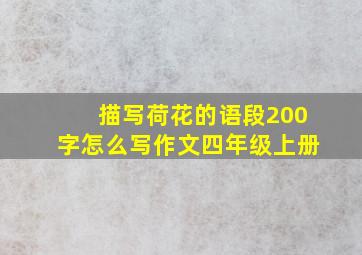 描写荷花的语段200字怎么写作文四年级上册